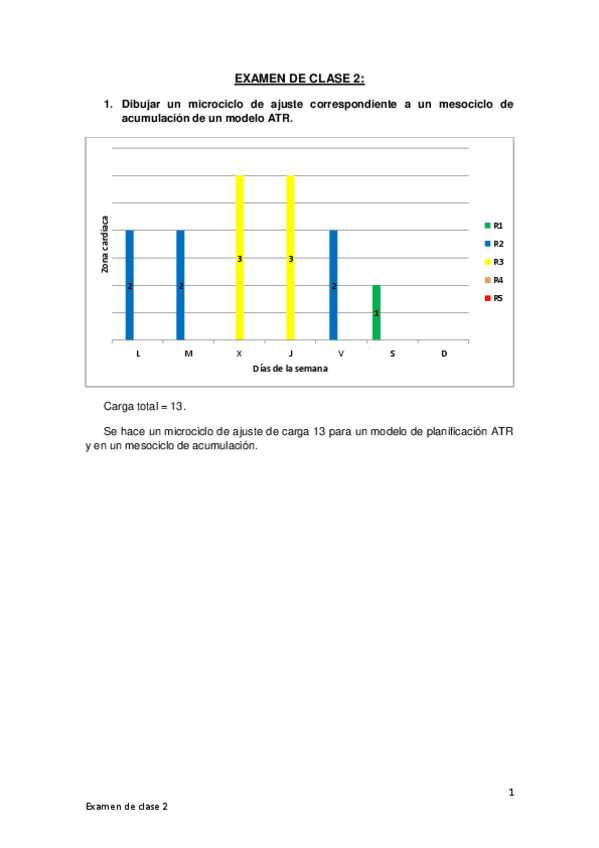 EXAMEN DE CLASE 2:

1. Dibujar un microciclo de ajuste correspondiente a un mesociclo de acumulación de un modelo ATR.

Zona cardiaca

2 2 3 3 2 1

L M X J V S D

Días de la semana

R1
R2
R3
R4
R5

Carga total = 13.

Se hace un microciclo de ajuste de carga 13 para un modelo de planificación ATR y en un mesociclo de acumulación.

1

Examen de clase 2